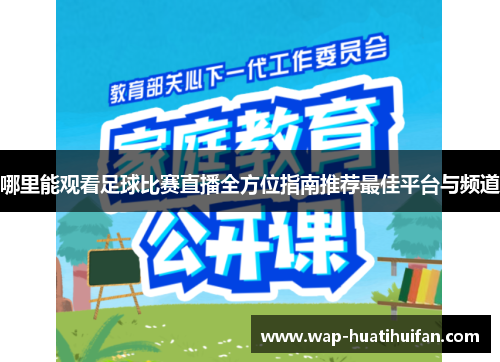 教育部关心下一代工作委员会

家庭教育

哪里能观看足球比赛直播全方位指南推荐最佳平台与频道

公开课

www.wap-huatihuifan.com